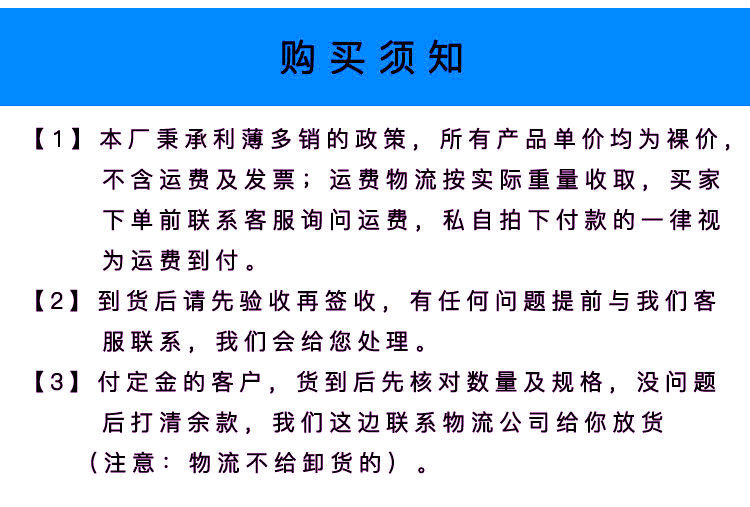 购买须知

【1】本厂秉承利薄多销的政策，所有产品单价均为裸价，不含运费及发票；运费物流按实际重量收取，买家下单前联系客服询问运费，私自拍下付款的一律视为运费到付。

【2】到货后请先验收再签收，有任何问题提前与我们客服联系，我们会给您处理。

【3】付定金的客户，货到后先核对数量及规格，没问题后打清余款，我们这边联系物流公司给你放货（注意：物流不给卸货的）。